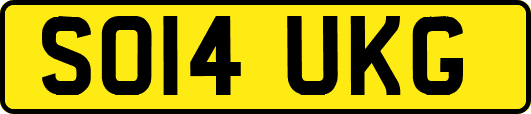 SO14 UKG